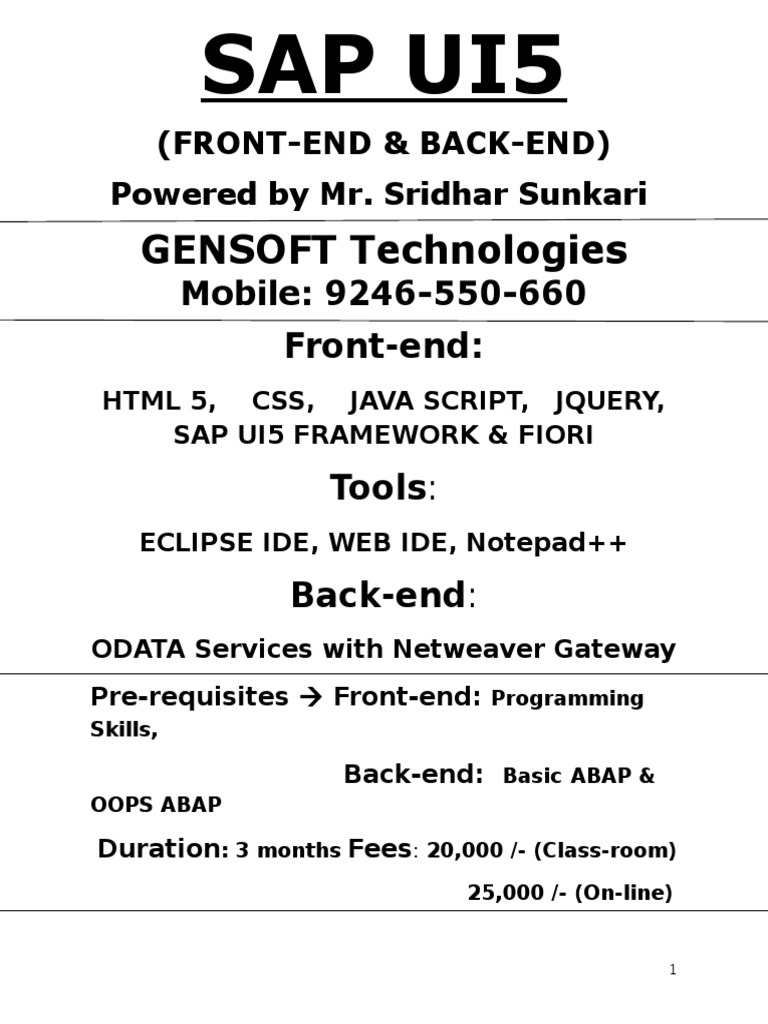 SAP UI5

(FRONT-END & BACK-END)

Powered by Mr. Sridhar Sunkari

GENSOFT Technologies

Mobile: 9246-550-660

Front-end:

HTML 5, CSS, JAVA SCRIPT, JQUERY, SAP UI5 FRAMEWORK & FIORI

Tools:

ECLIPSE IDE, WEB IDE, Notepad++

Back-end:

ODATA Services with Netweaver Gateway

Pre-requisites → Front-end: Programming Skills,

Back-end: Basic ABAP & OOPS ABAP

Duration: 3 months Fees: 20,000 /- (Class-room)

25,000 /- (On-line)

1